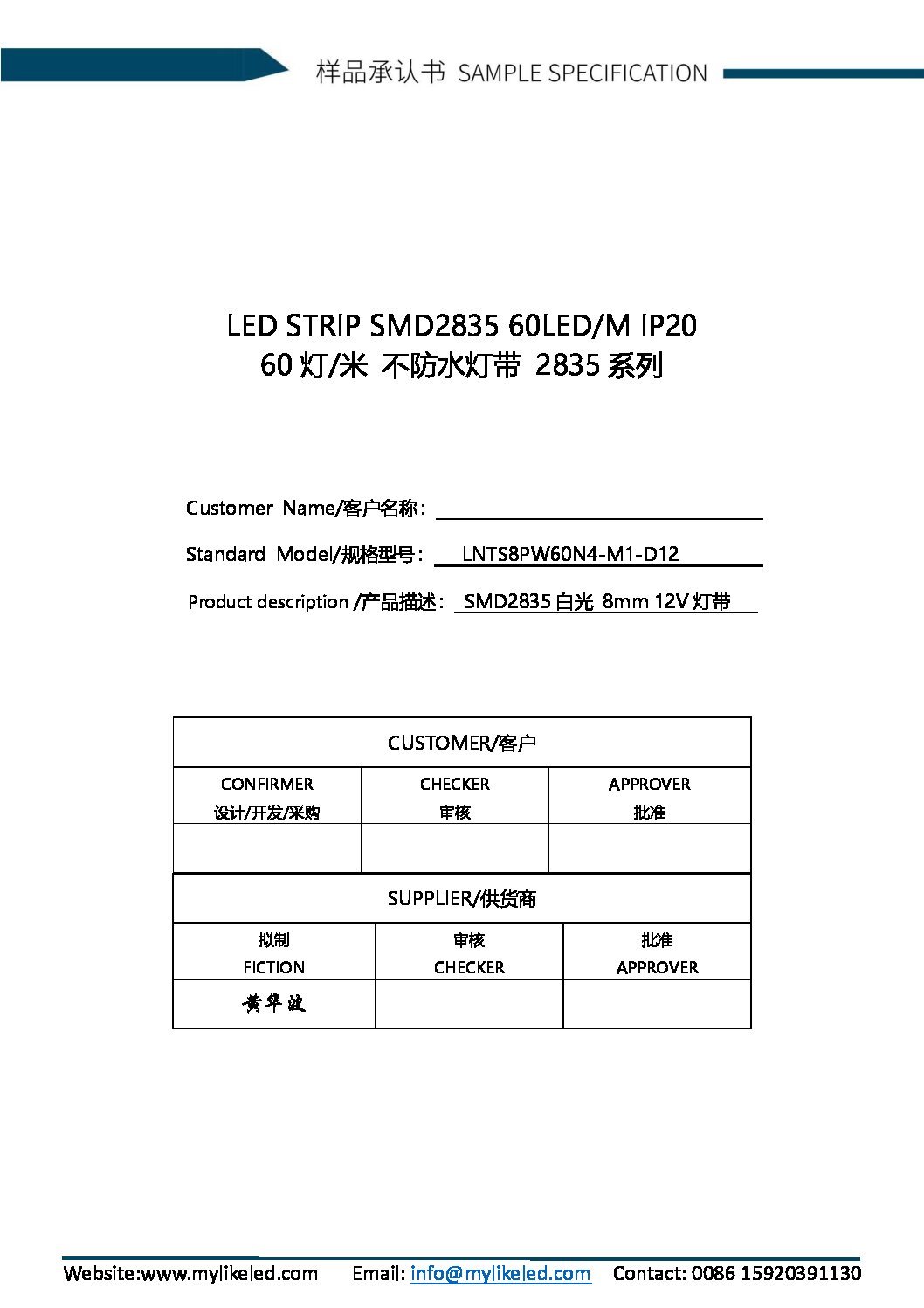 样品承认书 SAMPLE SPECIFICATION

LED STRIP SMD2835 60LED/M IP20
60 灯/米 不防水灯带 2835 系列

Customer Name/客户名称：

Standard Model/规格型号： LNTS8PW60N4-M1-D12

Product description /产品描述： SMD2835 白光 8mm 12V 灯带

| CUSTOMER/客户 | | |
|---|---|---|
| CONFIRMER 设计/开发/采购 | CHECKER 审核 | APPROVER 批准 |
| | | |

| SUPPLIER/供货商 | | |
|---|---|---|
| 拟制 FICTION | 审核 CHECKER | 批准 APPROVER |
| 黄华波 | | |

Website:www.mylikeled.com Email: info@mylikeled.com Contact: 0086 15920391130